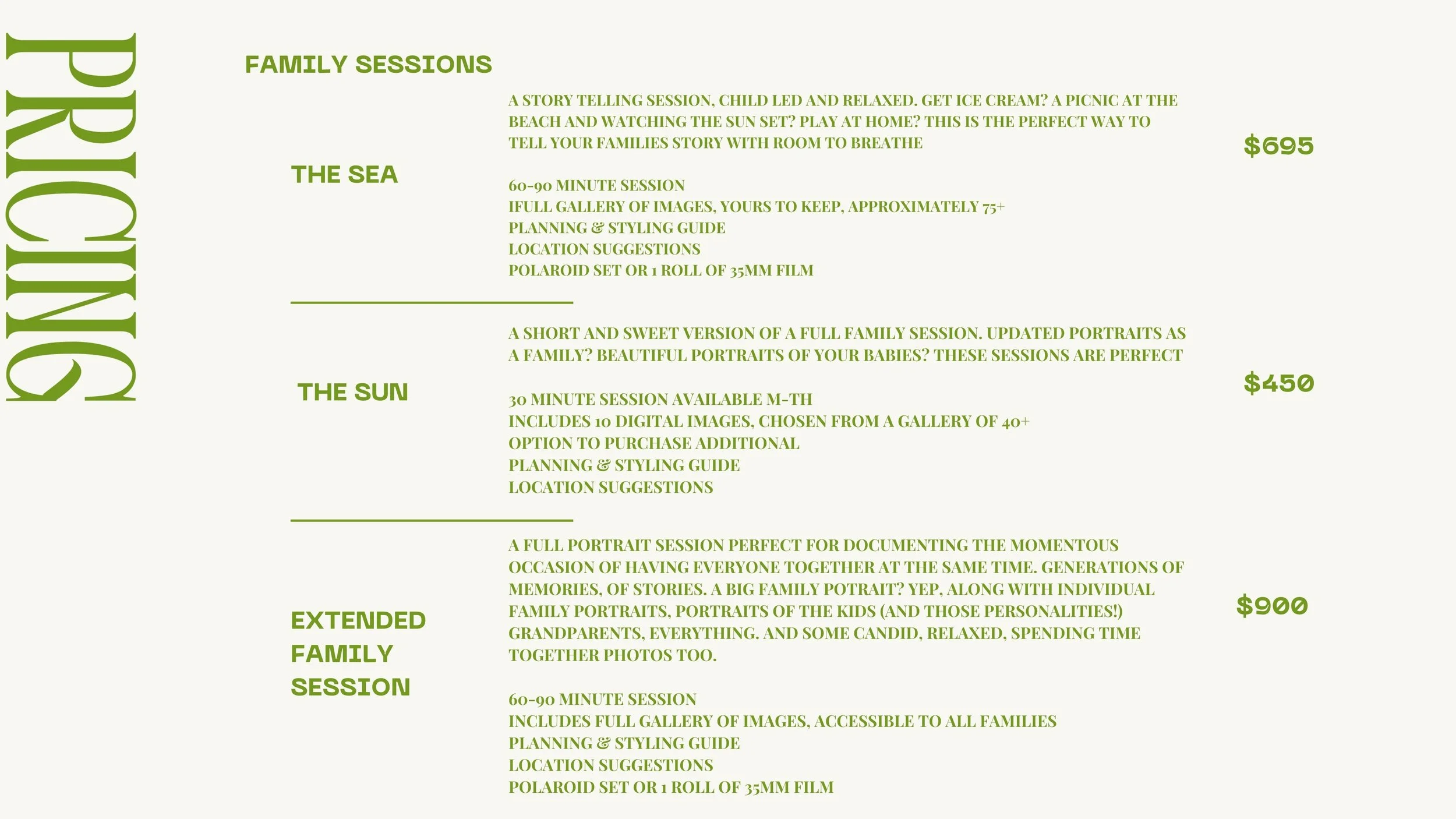 PRICING

FAMILY SESSIONS

THE SEA

A STORY TELLING SESSION, CHILD LED AND RELAXED. GET ICE CREAM? A PICNIC AT THE BEACH AND WATCHING THE SUN SET? PLAY AT HOME? THIS IS THE PERFECT WAY TO TELL YOUR FAMILIES STORY WITH ROOM TO BREATHE

60-90 MINUTE SESSION
IFULL GALLERY OF IMAGES, YOURS TO KEEP, APPROXIMATELY 75+
PLANNING & STYLING GUIDE
LOCATION SUGGESTIONS
POLAROID SET OR 1 ROLL OF 35MM FILM

$695

THE SUN

A SHORT AND SWEET VERSION OF A FULL FAMILY SESSION. UPDATED PORTRAITS AS A FAMILY? BEAUTIFUL PORTRAITS OF YOUR BABIES? THESE SESSIONS ARE PERFECT

30 MINUTE SESSION AVAILABLE M-TH
INCLUDES 10 DIGITAL IMAGES, CHOSEN FROM A GALLERY OF 40+
OPTION TO PURCHASE ADDITIONAL
PLANNING & STYLING GUIDE
LOCATION SUGGESTIONS

$450

EXTENDED
FAMILY
SESSION

A FULL PORTRAIT SESSION PERFECT FOR DOCUMENTING THE MOMENTOUS OCCASION OF HAVING EVERYONE TOGETHER AT THE SAME TIME. GENERATIONS OF MEMORIES, OF STORIES. A BIG FAMILY POTRAIT? YEP, ALONG WITH INDIVIDUAL FAMILY PORTRAITS, PORTRAITS OF THE KIDS (AND THOSE PERSONALITIES!) GRANDPARENTS, EVERYTHING. AND SOME CANDID, RELAXED, SPENDING TIME TOGETHER PHOTOS TOO.

60-90 MINUTE SESSION
INCLUDES FULL GALLERY OF IMAGES, ACCESSIBLE TO ALL FAMILIES
PLANNING & STYLING GUIDE
LOCATION SUGGESTIONS
POLAROID SET OR 1 ROLL OF 35MM FILM

$900